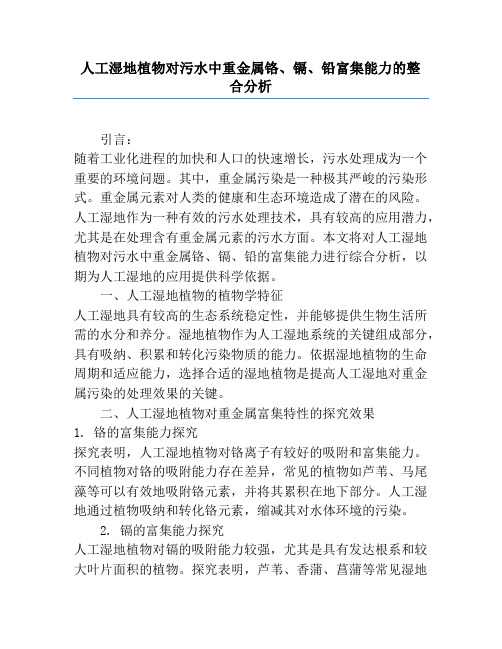 人工湿地植物对污水中重金属铬、镉、铅富集能力的整合分析

引言：

随着工业化进程的加快和人口的快速增长，污水处理成为一个重要的环境问题。其中，重金属污染是一种极其严峻的污染形式。重金属元素对人类的健康和生态环境造成了潜在的风险。人工湿地作为一种有效的污水处理技术，具有较高的应用潜力，尤其是在处理含有重金属元素的污水方面。本文将对人工湿地植物对污水中重金属铬、镉、铅的富集能力进行综合分析，以期为人工湿地的应用提供科学依据。

一、人工湿地植物的植物学特征

人工湿地具有较高的生态系统稳定性，并能够提供生物生活所需的水分和养分。湿地植物作为人工湿地系统的关键组成部分，具有吸纳、积累和转化污染物质的能力。依据湿地植物的生命周期和适应能力，选择合适的湿地植物是提高人工湿地对重金属污染的处理效果的关键。

二、人工湿地植物对重金属富集特性的探究效果

1. 铬的富集能力探究

探究表明，人工湿地植物对铬离子有较好的吸附和富集能力。不同植物对铬的吸附能力存在差异，常见的植物如芦苇、马尾藻等可以有效地吸附铬元素，并将其累积在地下部分。人工湿地通过植物吸纳和转化铬元素，缩减其对水体环境的污染。

2. 镉的富集能力探究

人工湿地植物对镉的吸附能力较强，尤其是具有发达根系和较大叶片面积的植物。探究表明，芦苇、香蒲、菖蒲等常见湿地